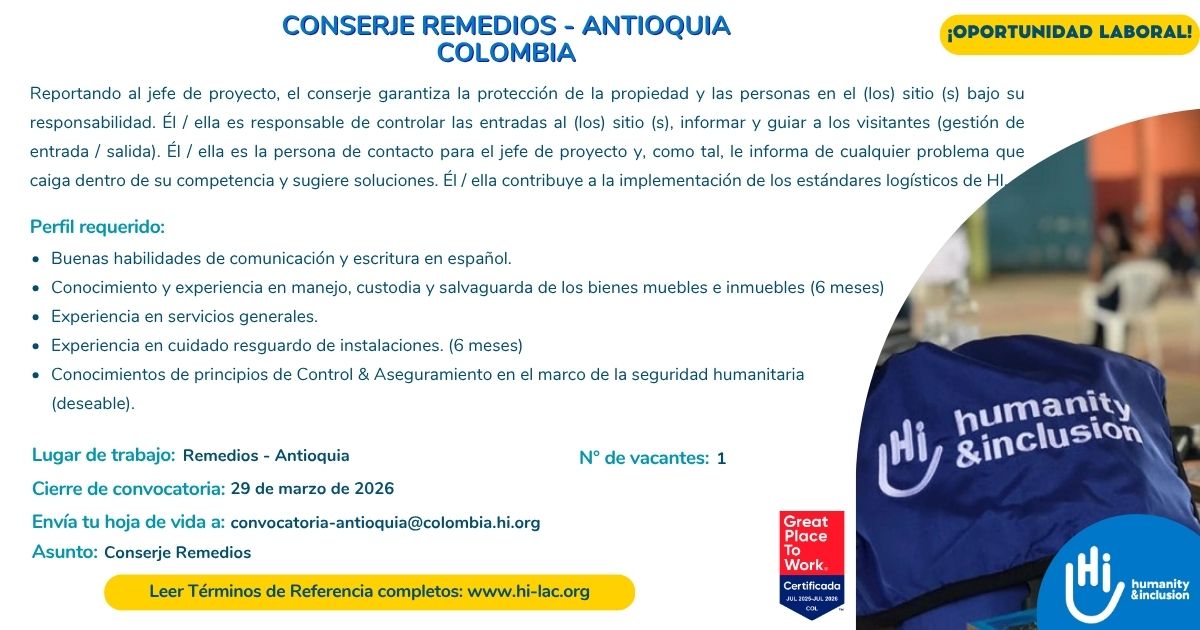 CONSERJE REMEDIOS - ANTIOQUIA
COLOMBIA

¡OPORTUNIDAD LABORAL!

Reportando al jefe de proyecto, el conserje garantiza la protección de la propiedad y las personas en el (los) sitio (s) bajo su responsabilidad. Él / ella es responsable de controlar las entradas al (los) sitio (s), informar y guiar a los visitantes (gestión de entrada / salida). Él / ella es la persona de contacto para el jefe de proyecto y, como tal, le informa de cualquier problema que caiga dentro de su competencia y sugiere soluciones. Él / ella contribuye a la implementación de los estándares logísticos de HI.

Perfil requerido:
• Buenas habilidades de comunicación y escritura en español.
• Conocimiento y experiencia en manejo, custodia y salvaguarda de los bienes muebles e inmuebles (6 meses)
• Experiencia en servicios generales.
• Experiencia en cuidado resguardo de instalaciones. (6 meses)
• Conocimientos de principios de Control & Aseguramiento en el marco de la seguridad humanitaria (deseable).

Lugar de trabajo: Remedios - Antioquia
N° de vacantes: 1
Cierre de convocatoria: 29 de marzo de 2026
Envía tu hoja de vida a: convocatoria-antioquia@colombia.hi.org
Asunto: Conserje Remedios

Leer Términos de Referencia completos: www.hi-lac.org

Great Place To Work. Certificada JUL 2025-JUL 2026 COL

Hi humanity &inclusion

Hi humanity &inclusion